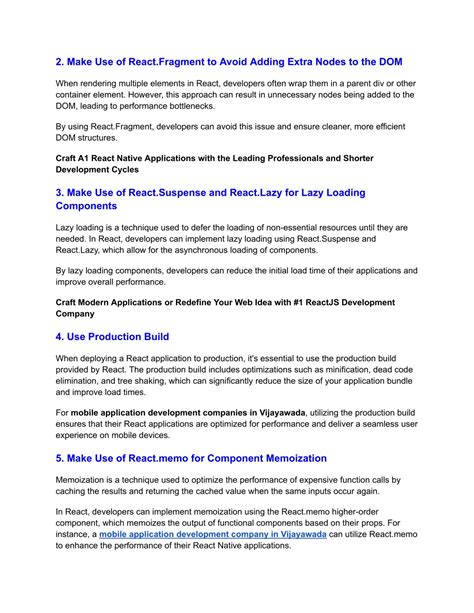 2. Make Use of React.Fragment to Avoid Adding Extra Nodes to the DOM

When rendering multiple elements in React, developers often wrap them in a parent div or other container element. However, this approach can result in unnecessary nodes being added to the DOM, leading to performance bottlenecks.

By using React.Fragment, developers can avoid this issue and ensure cleaner, more efficient DOM structures.

Craft A1 React Native Applications with the Leading Professionals and Shorter Development Cycles

3. Make Use of React.Suspense and React.Lazy for Lazy Loading Components

Lazy loading is a technique used to defer the loading of non-essential resources until they are needed. In React, developers can implement lazy loading using React.Suspense and React.Lazy, which allow for the asynchronous loading of components.

By lazy loading components, developers can reduce the initial load time of their applications and improve overall performance.

Craft Modern Applications or Redefine Your Web Idea with #1 ReactJS Development Company

4. Use Production Build

When deploying a React application to production, it's essential to use the production build provided by React. The production build includes optimizations such as minification, dead code elimination, and tree shaking, which can significantly reduce the size of your application bundle and improve load times.

For mobile application development companies in Vijayawada, utilizing the production build ensures that their React applications are optimized for performance and deliver a seamless user experience on mobile devices.

5. Make Use of React.memo for Component Memoization

Memoization is a technique used to optimize the performance of expensive function calls by caching the results and returning the cached value when the same inputs occur again.

In React, developers can implement memoization using the React.memo higher-order component, which memoizes the output of functional components based on their props. For instance, a mobile application development company in Vijayawada can utilize React.memo to enhance the performance of their React Native applications.